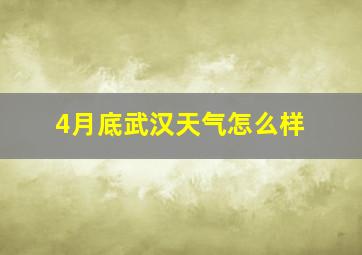 4月底武汉天气怎么样